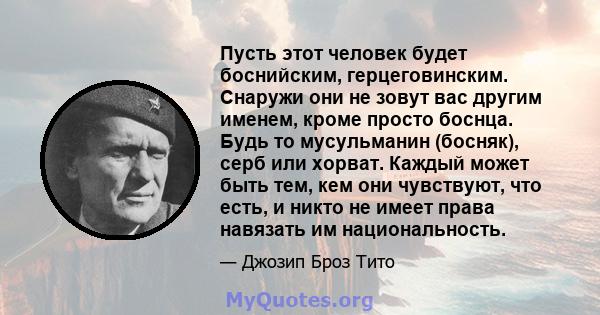 Пусть этот человек будет боснийским, герцеговинским. Снаружи они не зовут вас другим именем, кроме просто боснца. Будь то мусульманин (босняк), серб или хорват. Каждый может быть тем, кем они чувствуют, что есть, и никто не имеет права навязать им национальность.

— Джозип Броз Тито

MyQuotes.org